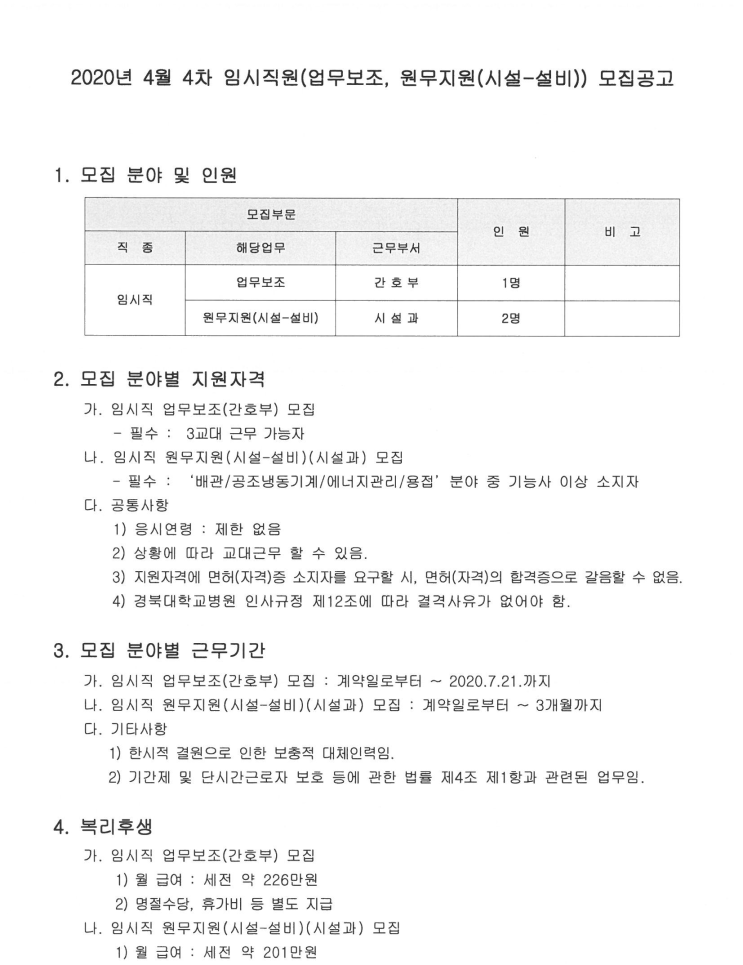 2020년 4월 4차 임시직원(업무보조, 원무지원(시설-설비)) 모집공고

1. 모집 분야 및 인원

| 모집부문 | | | 인 원 | 비 고 |
|---|---|---|---|---|
| 직 종 | 해당업무 | 근무부서 | | |
| 임시직 | 업무보조 | 간 호 부 | 1명 | |
| | 원무지원(시설-설비) | 시 설 과 | 2명 | |

2. 모집 분야별 지원자격

가. 임시직 업무보조(간호부) 모집
- 필수 : 3교대 근무 가능자
나. 임시직 원무지원(시설-설비)(시설과) 모집
- 필수 : '배관/공조냉동기계/에너지관리/용접' 분야 중 기능사 이상 소지자
다. 공통사항
1) 응시연령 : 제한 없음
2) 상황에 따라 교대근무 할 수 있음.
3) 지원자격에 면허(자격)증 소지자를 요구할 시, 면허(자격)의 합격증으로 갈음할 수 없음.
4) 경북대학교병원 인사규정 제12조에 따라 결격사유가 없어야 함.

3. 모집 분야별 근무기간

가. 임시직 업무보조(간호부) 모집 : 계약일로부터 ~ 2020.7.21.까지
나. 임시직 원무지원(시설-설비)(시설과) 모집 : 계약일로부터 ~ 3개월까지
다. 기타사항
1) 한시적 결원으로 인한 보충적 대체인력임.
2) 기간제 및 단시간근로자 보호 등에 관한 법률 제4조 제1항과 관련된 업무임.

4. 복리후생

가. 임시직 업무보조(간호부) 모집
1) 월 급여 : 세전 약 226만원
2) 명절수당, 휴가비 등 별도 지급
나. 임시직 원무지원(시설-설비)(시설과) 모집
1) 월 급여 : 세전 약 201만원